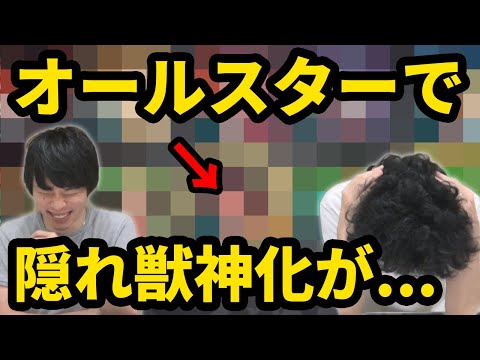 オールスターで

隠れ獣神化が…